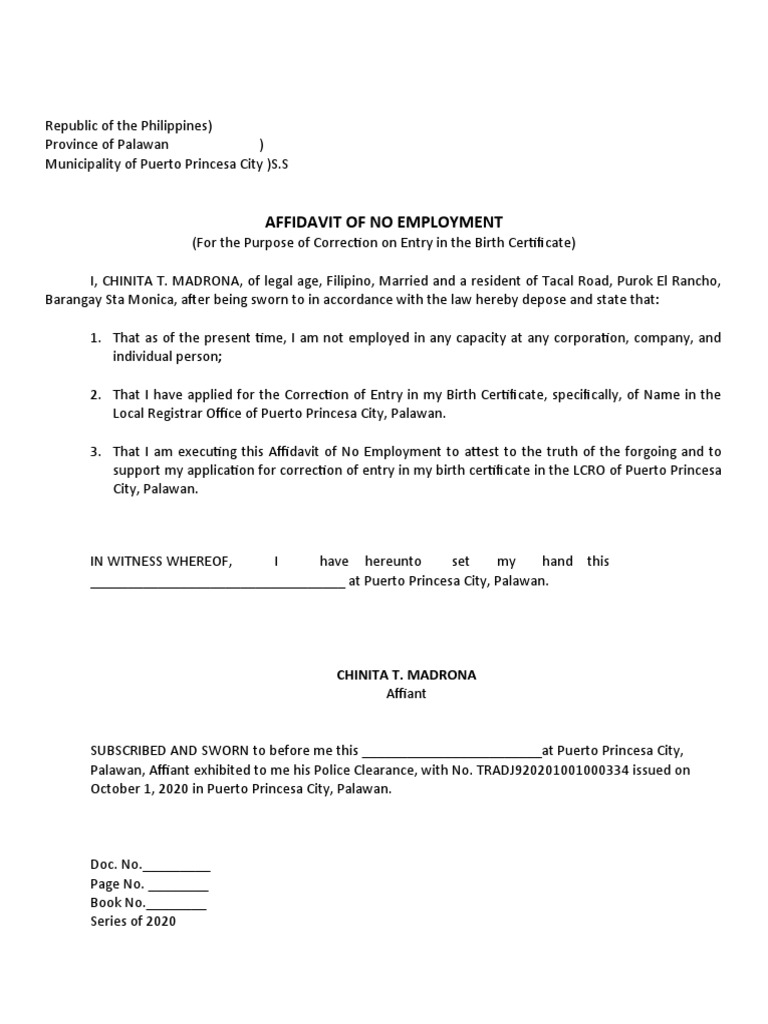 Republic of the Philippines)
Province of Palawan )
Municipality of Puerto Princesa City )S.S

AFFIDAVIT OF NO EMPLOYMENT
(For the Purpose of Correction on Entry in the Birth Certificate)

I, CHINITA T. MADRONA, of legal age, Filipino, Married and a resident of Tacal Road, Purok El Rancho, Barangay Sta Monica, after being sworn to in accordance with the law hereby depose and state that:

1. That as of the present time, I am not employed in any capacity at any corporation, company, and individual person;

2. That I have applied for the Correction of Entry in my Birth Certificate, specifically, of Name in the Local Registrar Office of Puerto Princesa City, Palawan.

3. That I am executing this Affidavit of No Employment to attest to the truth of the forgoing and to support my application for correction of entry in my birth certificate in the LCRO of Puerto Princesa City, Palawan.

IN WITNESS WHEREOF, I have hereunto set my hand this ____________________________________ at Puerto Princesa City, Palawan.

CHINITA T. MADRONA
Affiant

SUBSCRIBED AND SWORN to before me this __________________________at Puerto Princesa City, Palawan, Affiant exhibited to me his Police Clearance, with No. TRADJ920201001000334 issued on October 1, 2020 in Puerto Princesa City, Palawan.

Doc. No.__________
Page No. _________
Book No._________
Series of 2020